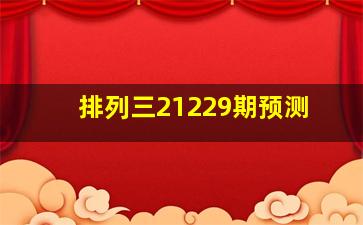 排列三21229期预测